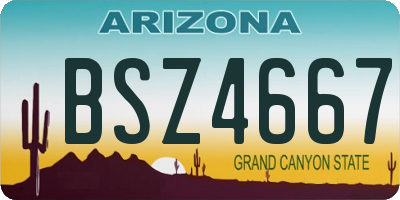 ARIZONA

BSZ4667

GRAND CANYON STATE